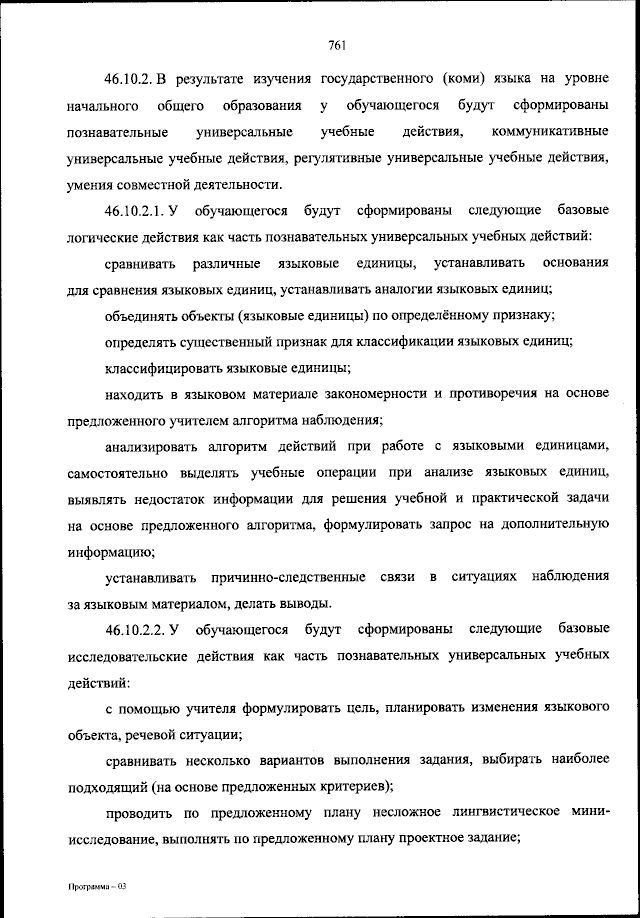 761

46.10.2. В результате изучения государственного (коми) языка на уровне начального общего образования у обучающегося будут сформированы познавательные универсальные учебные действия, коммуникативные универсальные учебные действия, регулятивные универсальные учебные действия, умения совместной деятельности.

46.10.2.1. У обучающегося будут сформированы следующие базовые логические действия как часть познавательных универсальных учебных действий:

сравнивать различные языковые единицы, устанавливать основания для сравнения языковых единиц, устанавливать аналогии языковых единиц;

объединять объекты (языковые единицы) по определённому признаку;

определять существенный признак для классификации языковых единиц;

классифицировать языковые единицы;

находить в языковом материале закономерности и противоречия на основе предложенного учителем алгоритма наблюдения;

анализировать алгоритм действий при работе с языковыми единицами, самостоятельно выделять учебные операции при анализе языковых единиц, выявлять недостаток информации для решения учебной и практической задачи на основе предложенного алгоритма, формулировать запрос на дополнительную информацию;

устанавливать причинно-следственные связи в ситуациях наблюдения за языковым материалом, делать выводы.

46.10.2.2. У обучающегося будут сформированы следующие базовые исследовательские действия как часть познавательных универсальных учебных действий:

с помощью учителя формулировать цель, планировать изменения языкового объекта, речевой ситуации;

сравнивать несколько вариантов выполнения задания, выбирать наиболее подходящий (на основе предложенных критериев);

проводить по предложенному плану несложное лингвистическое мини-исследование, выполнять по предложенному плану проектное задание;

Программа – 03